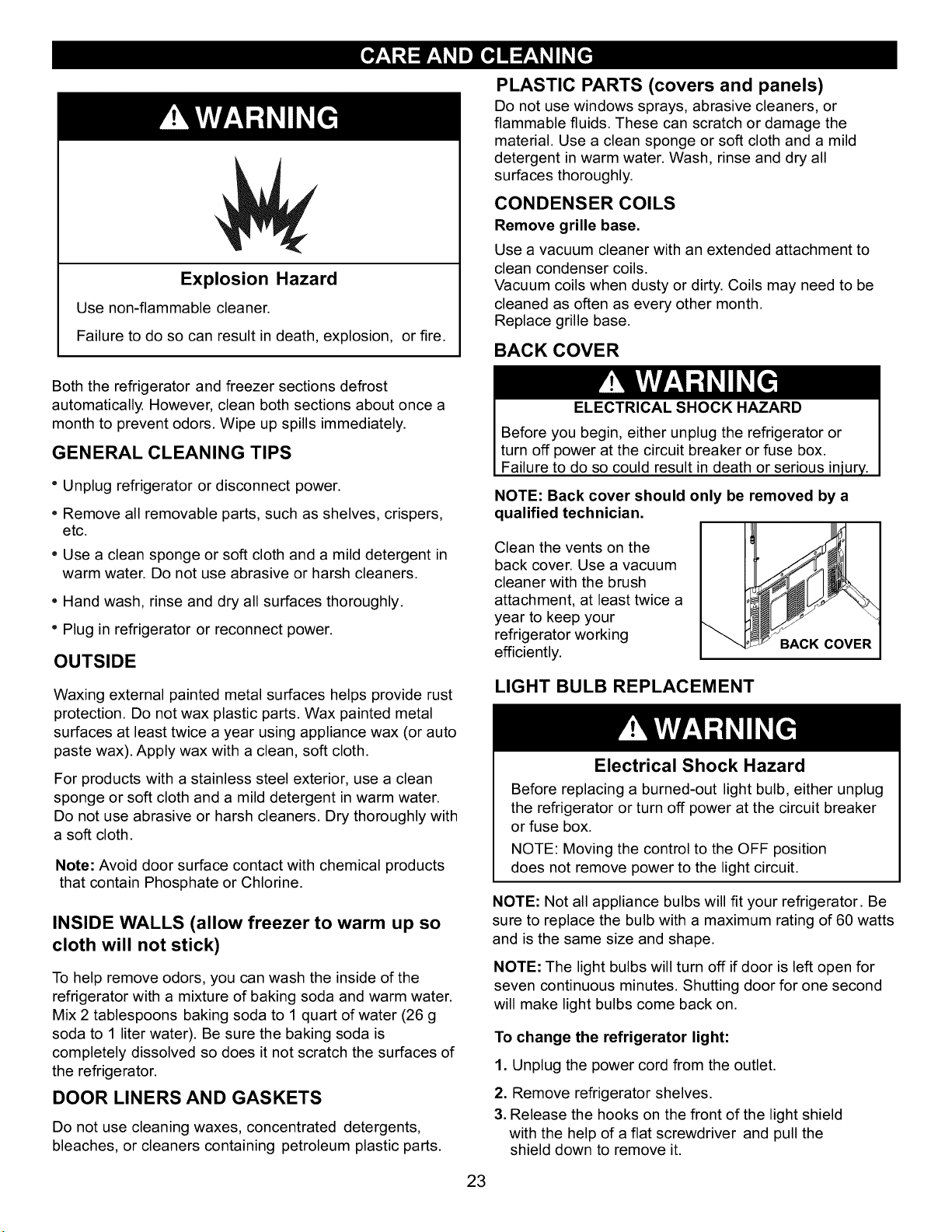 CARE AND CLEANING

WARNING

Explosion Hazard

Use non-flammable cleaner.

Failure to do so can result in death, explosion, or fire.

Both the refrigerator and freezer sections defrost automatically. However, clean both sections about once a month to prevent odors. Wipe up spills immediately.

GENERAL CLEANING TIPS

• Unplug refrigerator or disconnect power.

• Remove all removable parts, such as shelves, crispers, etc.

• Use a clean sponge or soft cloth and a mild detergent in warm water. Do not use abrasive or harsh cleaners.

• Hand wash, rinse and dry all surfaces thoroughly.

• Plug in refrigerator or reconnect power.

OUTSIDE

Waxing external painted metal surfaces helps provide rust protection. Do not wax plastic parts. Wax painted metal surfaces at least twice a year using appliance wax (or auto paste wax). Apply wax with a clean, soft cloth.

For products with a stainless steel exterior, use a clean sponge or soft cloth and a mild detergent in warm water. Do not use abrasive or harsh cleaners. Dry thoroughly with a soft cloth.

Note: Avoid door surface contact with chemical products that contain Phosphate or Chlorine.

INSIDE WALLS (allow freezer to warm up so cloth will not stick)

To help remove odors, you can wash the inside of the refrigerator with a mixture of baking soda and warm water. Mix 2 tablespoons baking soda to 1 quart of water (26 g soda to 1 liter water). Be sure the baking soda is completely dissolved so does it not scratch the surfaces of the refrigerator.

DOOR LINERS AND GASKETS

Do not use cleaning waxes, concentrated detergents, bleaches, or cleaners containing petroleum plastic parts.

PLASTIC PARTS (covers and panels)

Do not use windows sprays, abrasive cleaners, or flammable fluids. These can scratch or damage the material. Use a clean sponge or soft cloth and a mild detergent in warm water. Wash, rinse and dry all surfaces thoroughly.

CONDENSER COILS

Remove grille base.

Use a vacuum cleaner with an extended attachment to clean condenser coils.
Vacuum coils when dusty or dirty. Coils may need to be cleaned as often as every other month.
Replace grille base.

BACK COVER

WARNING

ELECTRICAL SHOCK HAZARD

Before you begin, either unplug the refrigerator or turn off power at the circuit breaker or fuse box.
Failure to do so could result in death or serious injury.

NOTE: Back cover should only be removed by a qualified technician.

Clean the vents on the back cover. Use a vacuum cleaner with the brush attachment, at least twice a year to keep your refrigerator working efficiently.

BACK COVER

LIGHT BULB REPLACEMENT

WARNING

Electrical Shock Hazard

Before replacing a burned-out light bulb, either unplug the refrigerator or turn off power at the circuit breaker or fuse box.

NOTE: Moving the control to the OFF position does not remove power to the light circuit.

NOTE: Not all appliance bulbs will fit your refrigerator. Be sure to replace the bulb with a maximum rating of 60 watts and is the same size and shape.

NOTE: The light bulbs will turn off if door is left open for seven continuous minutes. Shutting door for one second will make light bulbs come back on.

To change the refrigerator light:

1. Unplug the power cord from the outlet.

2. Remove refrigerator shelves.

3. Release the hooks on the front of the light shield with the help of a flat screwdriver and pull the shield down to remove it.

23